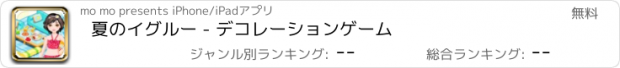 mo mo presents iPhone/iPadアプリ

無料

夏のイグルー - デコレーションゲーム

ジャンル別ランキング: --

総合ランキング: --